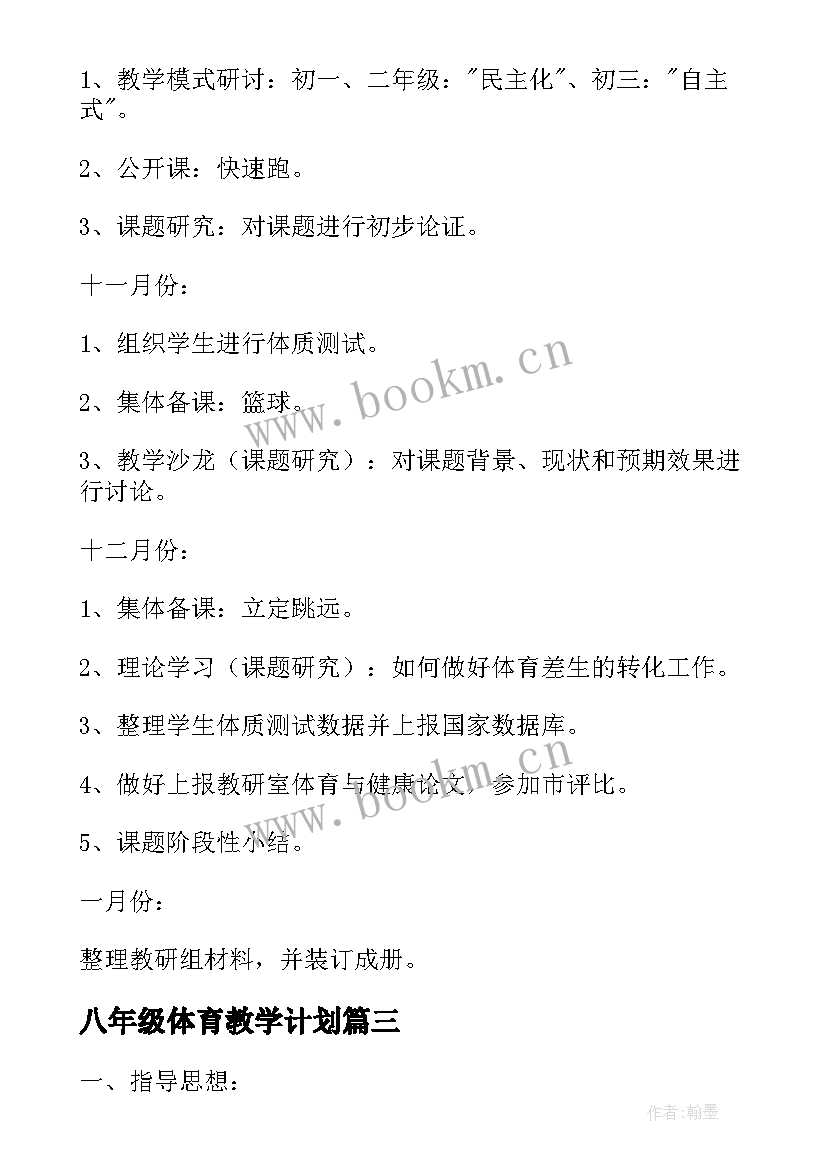 1、教学模式研讨：初一、二年级："民主化"、初三："自主式"。

2、公开课：快速跑。

3、课题研究：对课题进行初步论证。

十一月份：

1、组织学生进行体质测试。

2、集体备课：篮球。

3、教学沙龙（课题研究）：对课题背景、现状和预期效果进行讨论。

十二月份：

1、集体备课：立定跳远。

2、理论学习（课题研究）：如何做好体育差生的转化工作。

3、整理学生体质测试数据并上报国家数据库。

4、做好上报教研室体育与健康论文，参加市评比。

5、课题阶段性小结。

一月份：

整理教研组材料，并装订成册。

八年级体育教学计划篇三

一、指导思想：

www.bookm.cn

www.bookm.cn

作者：翰墨